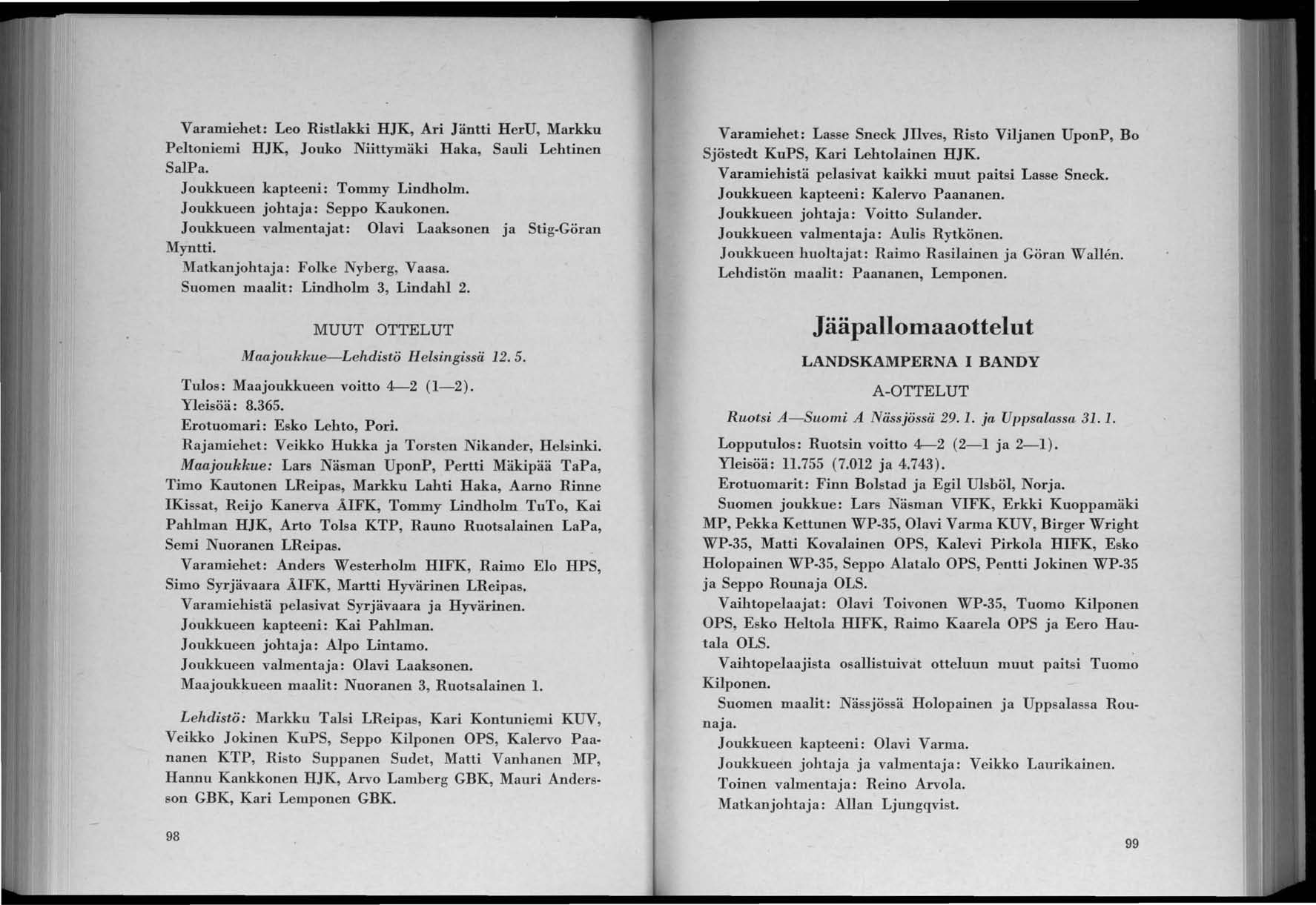 Varamiehet: Leo Ristlakki HJK, Ari Jäntti HerU, Markku Peltoniemi HJK, Jouko Niittymäki Haka, Sauli Lehtinen SalPa.

Joukkueen kapteeni: Tommy Lindholm.

Joukkueen johtaja: Seppo Kaukonen.

Joukkueen valmentajat: Olavi Laaksonen ja Stig-Göran Myntti.

Matkanjohtaja: Folke Nyberg, Vaasa.

Suomen maalit: Lindholm 3, Lindahl 2.

MUUT OTTELUT

Maajoukkue—Lehdistö Helsingissä 12. 5.

Tulos: Maajoukkueen voitto 4—2 (1—2).

Yleisöä: 8.365.

Erotuomari: Esko Lehto, Pori.

Rajamiehet: Veikko Hukka ja Torsten Nikander, Helsinki.

Maajoukkue: Lars Näsman UponP, Pertti Mäkipää TaPa, Timo Kautonen LReipas, Markku Lahti Haka, Aarno Rinne IKissat, Reijo Kanerva ÅIFK, Tommy Lindholm TuTo, Kai Pahlman HJK, Arto Tolsa KTP, Rauno Ruotsalainen LaPa, Semi Nuoranen LReipas.

Varamiehet: Anders Westerholm HIFK, Raimo Elo HPS, Simo Syrjävaara ÅIFK, Martti Hyvärinen LReipas.

Varamiehistä pelasivat Syrjävaara ja Hyvärinen.

Joukkueen kapteeni: Kai Pahlman.

Joukkueen johtaja: Alpo Lintamo.

Joukkueen valmentaja: Olavi Laaksonen.

Maajoukkueen maalit: Nuoranen 3, Ruotsalainen 1.

Lehdistö: Markku Talsi LReipas, Kari Kontuniemi KUV, Veikko Jokinen KuPS, Seppo Kilponen OPS, Kalervo Paananen KTP, Risto Suppanen Sudet, Matti Vanhanen MP, Hannu Kankkonen HJK, Arvo Lamberg GBK, Mauri Andersson GBK, Kari Lemponen GBK.

98

Varamiehet: Lasse Sneck JIlves, Risto Viljanen UponP, Bo Sjöstedt KuPS, Kari Lehtolainen HJK.

Varamiehistä pelasivat kaikki muut paitsi Lasse Sneck.

Joukkueen kapteeni: Kalervo Paananen.

Joukkueen johtaja: Voitto Sulander.

Joukkueen valmentaja: Aulis Rytkönen.

Joukkueen huoltajat: Raimo Rasilainen ja Göran Wallén.

Lehdistön maalit: Paananen, Lemponen.

Jääpallomaaottelut

LANDSKAMPERNA I BANDY

A-OTTELUT

Ruotsi A—Suomi A Nässjössä 29. 1. ja Uppsalassa 31. 1.

Lopputulos: Ruotsin voitto 4—2 (2—1 ja 2—1).

Yleisöä: 11.755 (7.012 ja 4.743).

Erotuomarit: Finn Bolstad ja Egil Ulsböl, Norja.

Suomen joukkue: Lars Näsman VIFK, Erkki Kuoppamäki MP, Pekka Kettunen WP-35, Olavi Varma KUV, Birger Wright WP-35, Matti Kovalainen OPS, Kalevi Pirkola HIFK, Esko Holopainen WP-35, Seppo Alatalo OPS, Pentti Jokinen WP-35 ja Seppo Rounaja OLS.

Vaihtopelaajat: Olavi Toivonen WP-35, Tuomo Kilponen OPS, Esko Heltola HIFK, Raimo Kaarela OPS ja Eero Hautala OLS.

Vaihtopelaajista osallistuivat otteluun muut paitsi Tuomo Kilponen.

Suomen maalit: Nässjössä Holopainen ja Uppsalassa Rounaja.

Joukkueen kapteeni: Olavi Varma.

Joukkueen johtaja ja valmentaja: Veikko Laurikainen.

Toinen valmentaja: Reino Arvola.

Matkanjohtaja: Allan Ljungqvist.

99